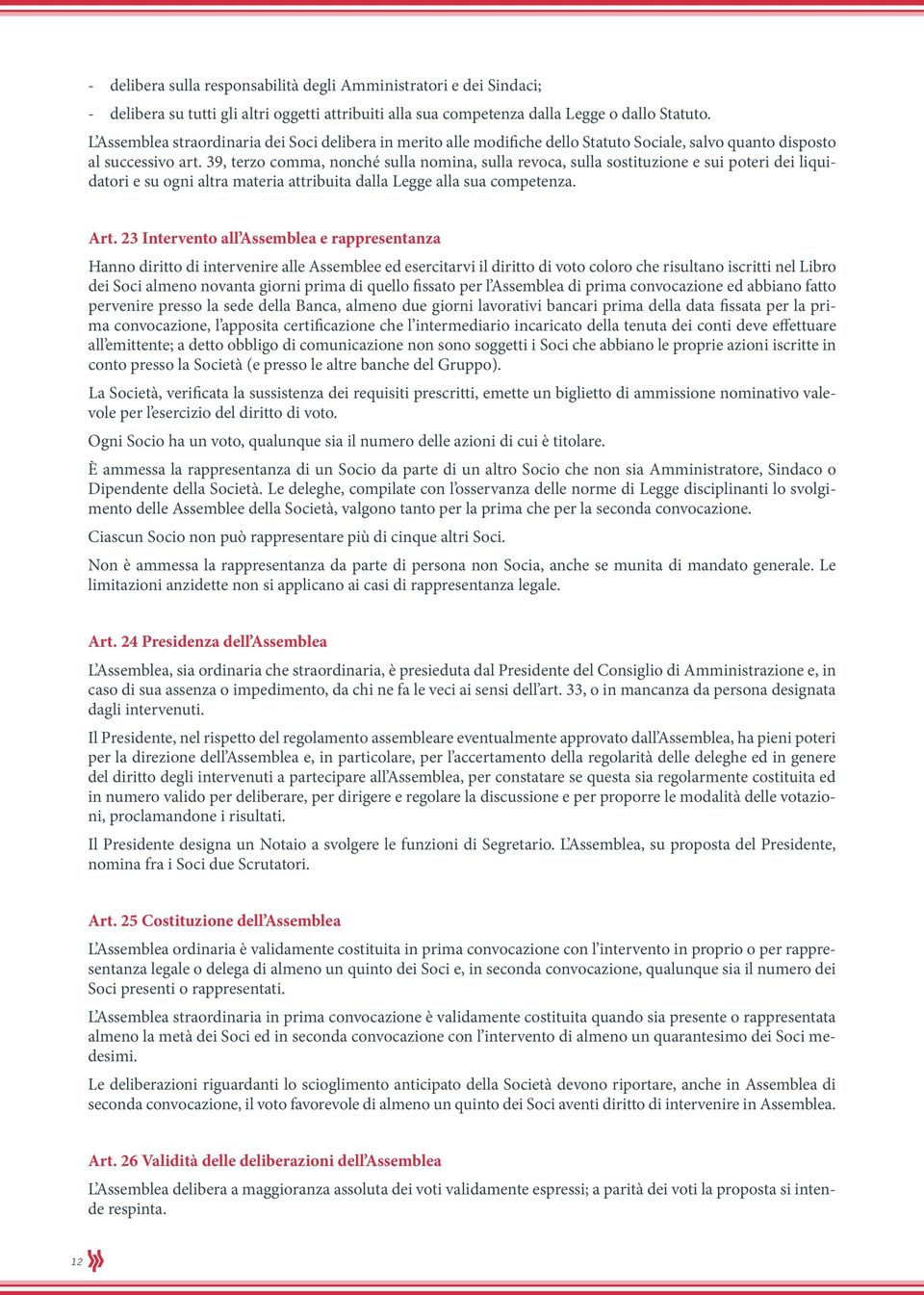 - delibera sulla responsabilità degli Amministratori e dei Sindaci;
- delibera su tutti gli altri oggetti attribuiti alla sua competenza dalla Legge o dallo Statuto.

L'Assemblea straordinaria dei Soci delibera in merito alle modifiche dello Statuto Sociale, salvo quanto disposto al successivo art. 39, terzo comma, nonché sulla nomina, sulla revoca, sulla sostituzione e sui poteri dei liquidatori e su ogni altra materia attribuita dalla Legge alla sua competenza.

Art. 23 Intervento all'Assemblea e rappresentanza

Hanno diritto di intervenire alle Assemblee ed esercitarvi il diritto di voto coloro che risultano iscritti nel Libro dei Soci almeno novanta giorni prima di quello fissato per l'Assemblea di prima convocazione ed abbiano fatto pervenire presso la sede della Banca, almeno due giorni lavorativi bancari prima della data fissata per la prima convocazione, l'apposita certificazione che l'intermediario incaricato della tenuta dei conti deve effettuare all'emittente; a detto obbligo di comunicazione non sono soggetti i Soci che abbiano le proprie azioni iscritte in conto presso la Società (e presso le altre banche del Gruppo).

La Società, verificata la sussistenza dei requisiti prescritti, emette un biglietto di ammissione nominativo valevole per l'esercizio del diritto di voto.

Ogni Socio ha un voto, qualunque sia il numero delle azioni di cui è titolare.

È ammessa la rappresentanza di un Socio da parte di un altro Socio che non sia Amministratore, Sindaco o Dipendente della Società. Le deleghe, compilate con l'osservanza delle norme di Legge disciplinanti lo svolgimento delle Assemblee della Società, valgono tanto per la prima che per la seconda convocazione.

Ciascun Socio non può rappresentare più di cinque altri Soci.

Non è ammessa la rappresentanza da parte di persona non Socia, anche se munita di mandato generale. Le limitazioni anzidette non si applicano ai casi di rappresentanza legale.

Art. 24 Presidenza dell'Assemblea

L'Assemblea, sia ordinaria che straordinaria, è presieduta dal Presidente del Consiglio di Amministrazione e, in caso di sua assenza o impedimento, da chi ne fa le veci ai sensi dell'art. 33, o in mancanza da persona designata dagli intervenuti.

Il Presidente, nel rispetto del regolamento assembleare eventualmente approvato dall'Assemblea, ha pieni poteri per la direzione dell'Assemblea e, in particolare, per l'accertamento della regolarità delle deleghe ed in genere del diritto degli intervenuti a partecipare all'Assemblea, per constatare se questa sia regolarmente costituita ed in numero valido per deliberare, per dirigere e regolare la discussione e per proporre le modalità delle votazioni, proclamandone i risultati.

Il Presidente designa un Notaio a svolgere le funzioni di Segretario. L'Assemblea, su proposta del Presidente, nomina fra i Soci due Scrutatori.

Art. 25 Costituzione dell'Assemblea

L'Assemblea ordinaria è validamente costituita in prima convocazione con l'intervento in proprio o per rappresentanza legale o delega di almeno un quinto dei Soci e, in seconda convocazione, qualunque sia il numero dei Soci presenti o rappresentati.

L'Assemblea straordinaria in prima convocazione è validamente costituita quando sia presente o rappresentata almeno la metà dei Soci ed in seconda convocazione con l'intervento di almeno un quarantesimo dei Soci medesimi.

Le deliberazioni riguardanti lo scioglimento anticipato della Società devono riportare, anche in Assemblea di seconda convocazione, il voto favorevole di almeno un quinto dei Soci aventi diritto di intervenire in Assemblea.

Art. 26 Validità delle deliberazioni dell'Assemblea

L'Assemblea delibera a maggioranza assoluta dei voti validamente espressi; a parità dei voti la proposta si intende respinta.

12